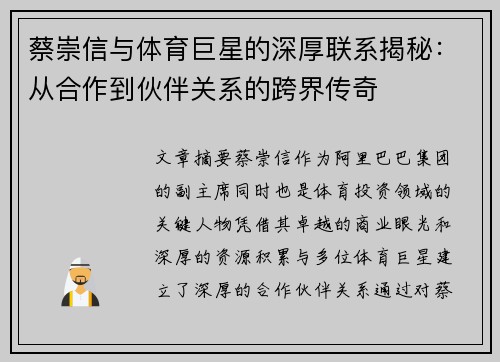 蔡崇信与体育巨星的深厚联系揭秘：从合作到伙伴关系的跨界传奇

文章摘要蔡崇信作为阿里巴巴集团的副主席同时也是体育投资领域的关键人物凭借其卓越的商业眼光和深厚的资源积累与多位体育巨星建立了深厚的合作伙伴关系通过对蔡